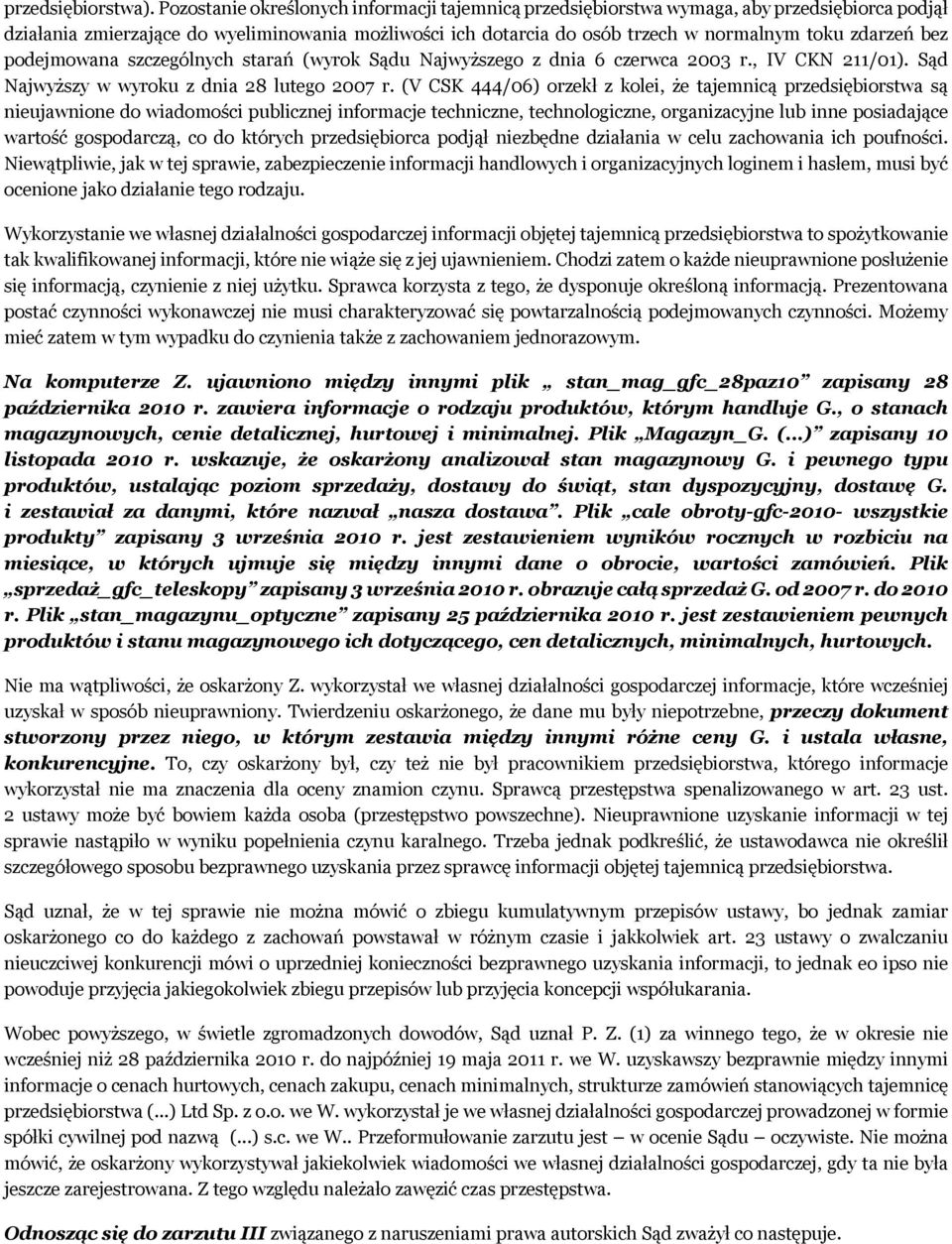 przedsiębiorstwa). Pozostanie określonych informacji tajemnicą przedsiębiorstwa wymaga, aby przedsiębiorca podjął działania zmierzające do wyeliminowania możliwości ich dotarcia do osób trzech w normalnym toku zdarzeń bez podejmowana szczególnych starań (wyrok Sądu Najwyższego z dnia 6 czerwca 2003 r., IV CKN 211/01). Sąd Najwyższy w wyroku z dnia 28 lutego 2007 r. (V CSK 444/06) orzekł z kolei, że tajemnicą przedsiębiorstwa są nieujawnione do wiadomości publicznej informacje techniczne, technologiczne, organizacyjne lub inne posiadające wartość gospodarczą, co do których przedsiębiorca podjął niezbędne działania w celu zachowania ich poufności. Niewątpliwie, jak w tej sprawie, zabezpieczenie informacji handlowych i organizacyjnych loginem i hasłem, musi być ocenione jako działanie tego rodzaju.

Wykorzystanie we własnej działalności gospodarczej informacji objętej tajemnicą przedsiębiorstwa to spożytkowanie tak kwalifikowanej informacji, które nie wiąże się z jej ujawnieniem. Chodzi zatem o każde nieuprawnione posłużenie się informacją, czynienie z niej użytku. Sprawca korzysta z tego, że dysponuje określoną informacją. Prezentowana postać czynności wykonawczej nie musi charakteryzować się powtarzalnością podejmowanych czynności. Możemy mieć zatem w tym wypadku do czynienia także z zachowaniem jednorazowym.

Na komputerze Z. ujawniono między innymi plik „ stan_mag_gfc_28paz10” zapisany 28 października 2010 r. zawiera informacje o rodzaju produktów, którym handluje G., o stanach magazynowych, cenie detalicznej, hurtowej i minimalnej. Plik „Magazyn_G. (...)” zapisany 10 listopada 2010 r. wskazuje, że oskarżony analizował stan magazynowy G. i pewnego typu produktów, ustalając poziom sprzedaży, dostawy do świąt, stan dyspozycyjny, dostawę G. i zestawiał za danymi, które nazwał „nasza dostawa”. Plik „cale obroty-gfc-2010- wszystkie produkty” zapisany 3 września 2010 r. jest zestawieniem wyników rocznych w rozbiciu na miesiące, w których ujmuje się między innymi dane o obrocie, wartości zamówień. Plik „sprzedaż_gfc_teleskopy” zapisany 3 września 2010 r. obrazuje całą sprzedaż G. od 2007 r. do 2010 r. Plik „stan_magazynu_optyczne” zapisany 25 października 2010 r. jest zestawieniem pewnych produktów i stanu magazynowego ich dotyczącego, cen detalicznych, minimalnych, hurtowych.

Nie ma wątpliwości, że oskarżony Z. wykorzystał we własnej działalności gospodarczej informacje, które wcześniej uzyskał w sposób nieuprawniony. Twierdzeniu oskarżonego, że dane mu były niepotrzebne, przeczy dokument stworzony przez niego, w którym zestawia między innymi różne ceny G. i ustala własne, konkurencyjne. To, czy oskarżony był, czy też nie był pracownikiem przedsiębiorstwa, którego informacje wykorzystał nie ma znaczenia dla oceny znamion czynu. Sprawcą przestępstwa spenalizowanego w art. 23 ust. 2 ustawy może być bowiem każda osoba (przestępstwo powszechne). Nieuprawnione uzyskanie informacji w tej sprawie nastąpiło w wyniku popełnienia czynu karalnego. Trzeba jednak podkreślić, że ustawodawca nie określił szczegółowego sposobu bezprawnego uzyskania przez sprawcę informacji objętej tajemnicą przedsiębiorstwa.

Sąd uznał, że w tej sprawie nie można mówić o zbiegu kumulatywnym przepisów ustawy, bo jednak zamiar oskarżonego co do każdego z zachowań powstawał w różnym czasie i jakkolwiek art. 23 ustawy o zwalczaniu nieuczciwej konkurencji mówi o uprzedniej konieczności bezprawnego uzyskania informacji, to jednak eo ipso nie powoduje przyjęcia jakiegokolwiek zbiegu przepisów lub przyjęcia koncepcji współukarania.

Wobec powyższego, w świetle zgromadzonych dowodów, Sąd uznał P. Z. (1) za winnego tego, że w okresie nie wcześniej niż 28 października 2010 r. do najpóźniej 19 maja 2011 r. we W. uzyskawszy bezprawnie między innymi informacje o cenach hurtowych, cenach zakupu, cenach minimalnych, strukturze zamówień stanowiących tajemnicę przedsiębiorstwa (...) Ltd Sp. z o.o. we W. wykorzystał je we własnej działalności gospodarczej prowadzonej w formie spółki cywilnej pod nazwą (...) s.c. we W.. Przeformułowanie zarzutu jest – w ocenie Sądu – oczywiste. Nie można mówić, że oskarżony wykorzystywał jakiekolwiek wiadomości we własnej działalności gospodarczej, gdy ta nie była jeszcze zarejestrowana. Z tego względu należało zawęzić czas przestępstwa.

Odnosząc się do zarzutu III związanego z naruszeniami prawa autorskich Sąd zważył co następuje.